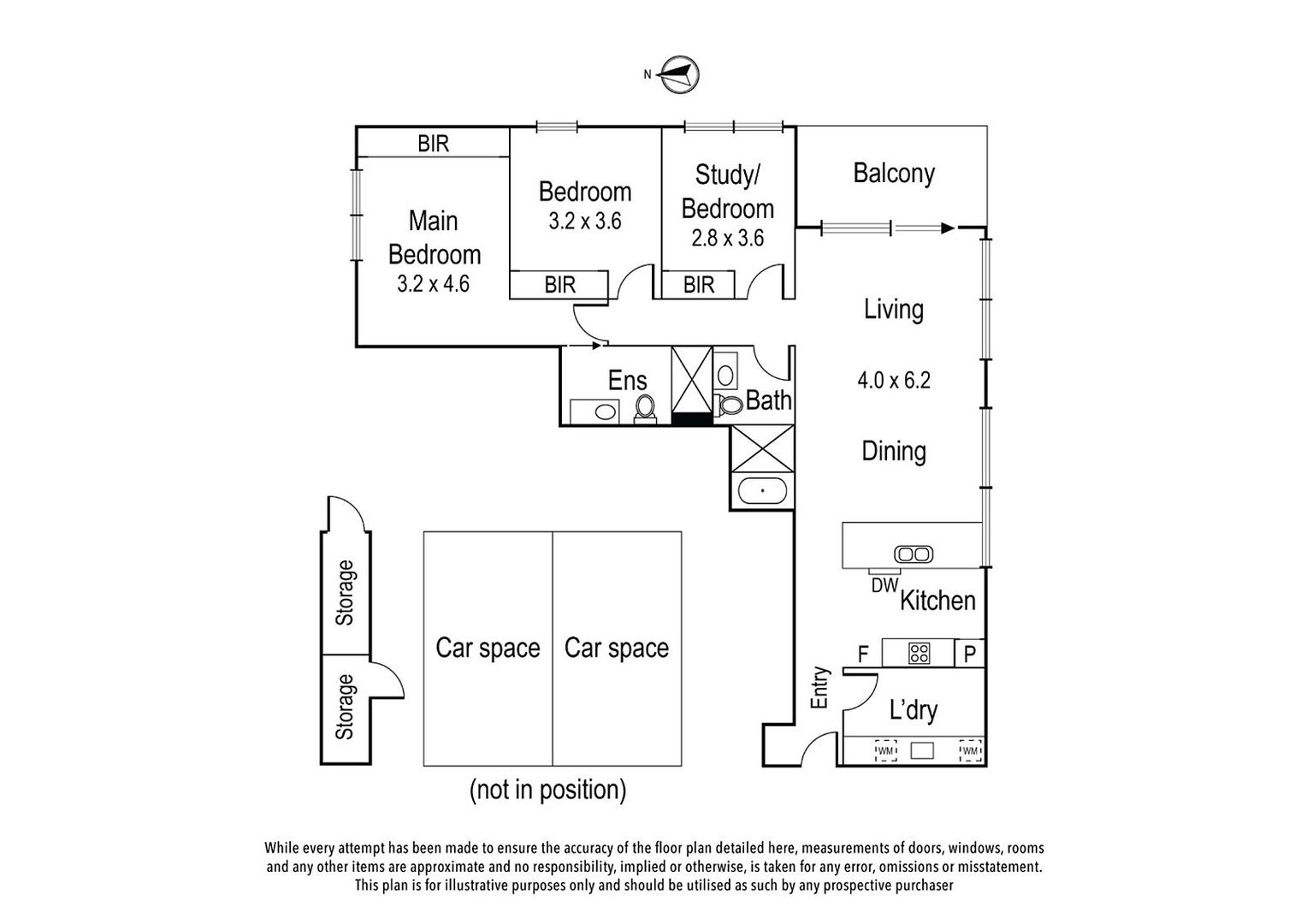 N

BIR

Main Bedroom 3.2 x 4.6

Bedroom 3.2 x 3.6

BIR

Study/ Bedroom 2.8 x 3.6

BIR

Balcony

Living

4.0 x 6.2

Dining

Ens

Bath

DW Kitchen

F

P

Entry

L'dry

WM

WM

Storage

Storage

Car space

Car space

(not in position)

While every attempt has been made to ensure the accuracy of the floor plan detailed here, measurements of doors, windows, rooms and any other items are approximate and no responsibility, implied or otherwise, is taken for any error, omissions or misstatement. This plan is for illustrative purposes only and should be utilised as such by any prospective purchaser